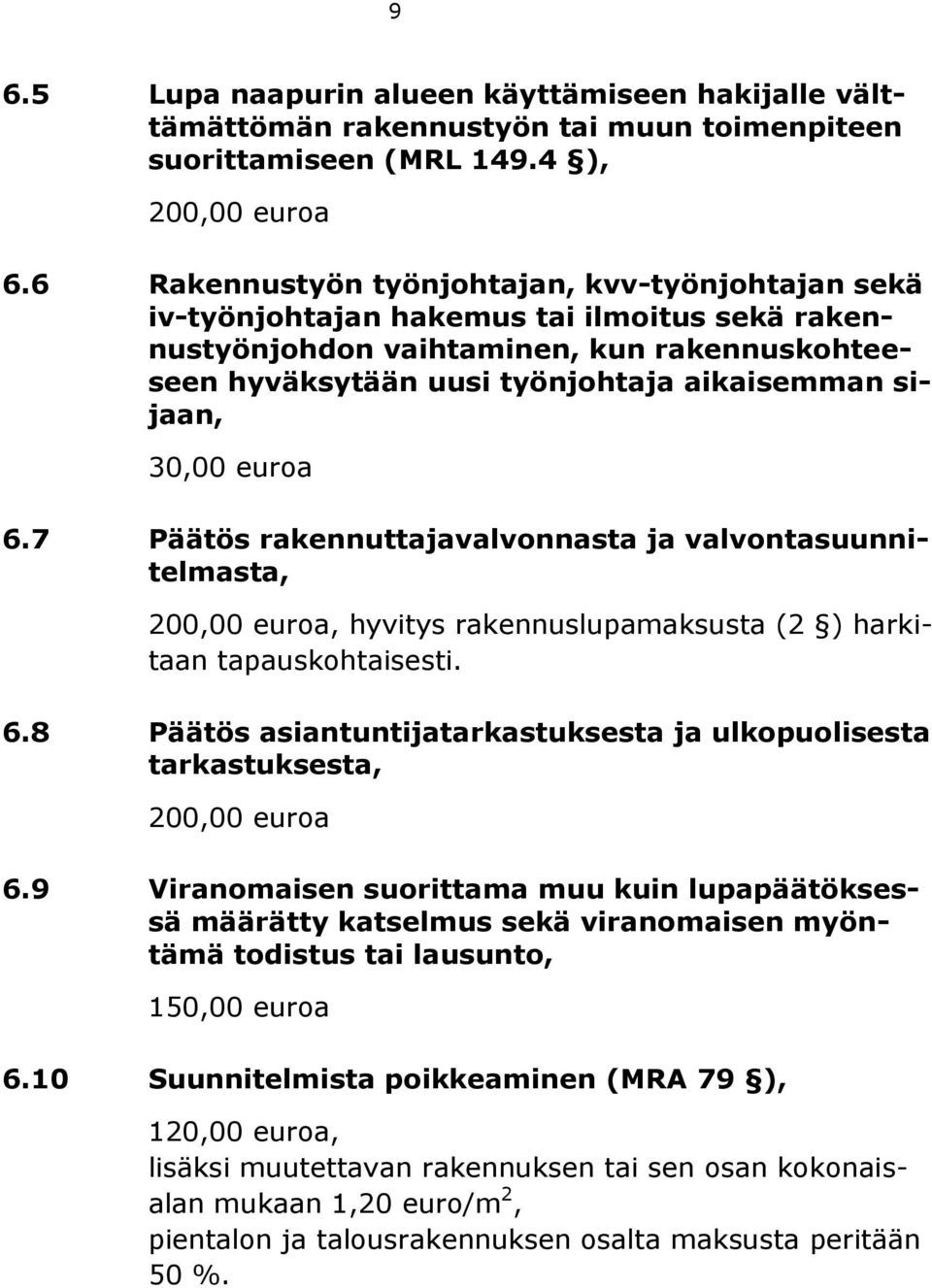 9

6.5 Lupa naapurin alueen käyttämiseen hakijalle välttämättömän rakennustyön tai muun toimenpiteen suorittamiseen (MRL 149.4 §),

200,00 euroa

6.6 Rakennustyön työnjohtajan, kvv-työnjohtajan sekä iv-työnjohtajan hakemus tai ilmoitus sekä rakennustyönjohdon vaihtaminen, kun rakennuskohteeseen hyväksytään uusi työnjohtaja aikaisemman sijaan,

30,00 euroa

6.7 Päätös rakennuttajavalvonnasta ja valvontasuunnitelmasta,

200,00 euroa, hyvitys rakennuslupamaksusta (2 §) harkitaan tapauskohtaisesti.

6.8 Päätös asiantuntijatarkastuksesta ja ulkopuolisesta tarkastuksesta,

200,00 euroa

6.9 Viranomaisen suorittama muu kuin lupapäätöksessä määrätty katselmus sekä viranomaisen myöntämä todistus tai lausunto,

150,00 euroa

6.10 Suunnitelmista poikkeaminen (MRA 79 §),

120,00 euroa,
lisäksi muutettavan rakennuksen tai sen osan kokonaisalan mukaan 1,20 euro/m$^2$,
pientalon ja talousrakennuksen osalta maksusta peritään 50 %.